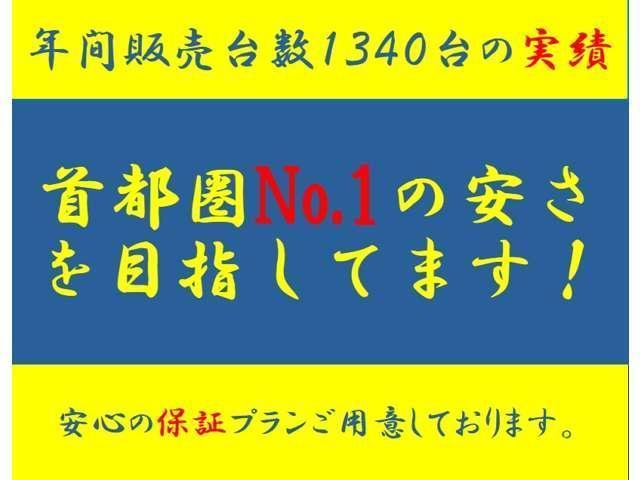 年間販売台数1340台の実績

首都圏No.1の安さを目指してます！

安心の保証プランご用意しております。